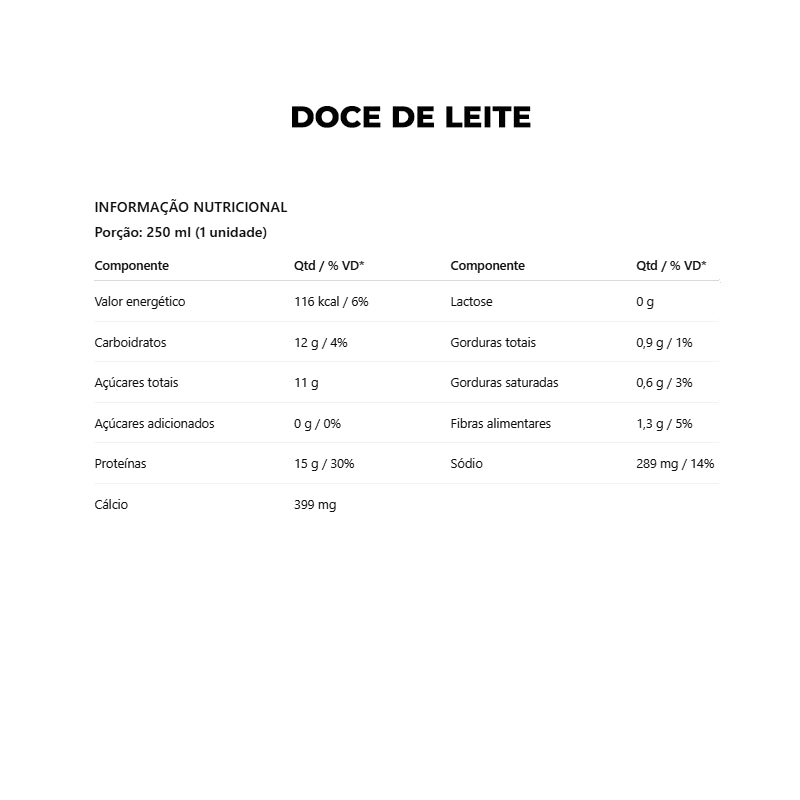 DOCE DE LEITE

INFORMAÇÃO NUTRICIONAL
Porção: 250 ml (1 unidade)

| Componente | Qtd / % VD* | Componente | Qtd / % VD* |
|---|---|---|---|
| Valor energético | 116 kcal / 6% | Lactose | 0 g |
| Carboidratos | 12 g / 4% | Gorduras totais | 0,9 g / 1% |
| Açúcares totais | 11 g | Gorduras saturadas | 0,6 g / 3% |
| Açúcares adicionados | 0 g / 0% | Fibras alimentares | 1,3 g / 5% |
| Proteínas | 15 g / 30% | Sódio | 289 mg / 14% |
| Cálcio | 399 mg | | |